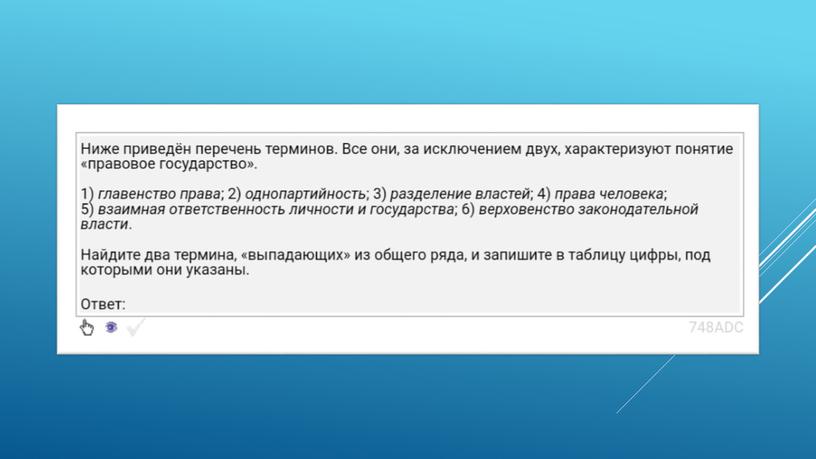 Ниже приведён перечень терминов. Все они, за исключением двух, характеризуют понятие «правовое государство».

1) главенство права; 2) однопартийность; 3) разделение властей; 4) права человека; 5) взаимная ответственность личности и государства; 6) верховенство законодательной власти.

Найдите два термина, «выпадающих» из общего ряда, и запишите в таблицу цифры, под которыми они указаны.

Ответ:

748ADC